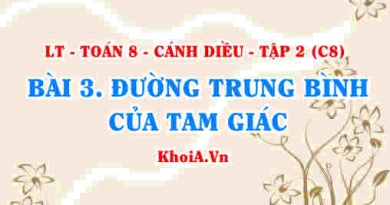 LT - TOÁN 8 - CÁNH DIỀU - TẬP 2 (C8)

BÀI 3. ĐƯỜNG TRUNG BÌNH CỦA TAM GIÁC

KhoiA.Vn